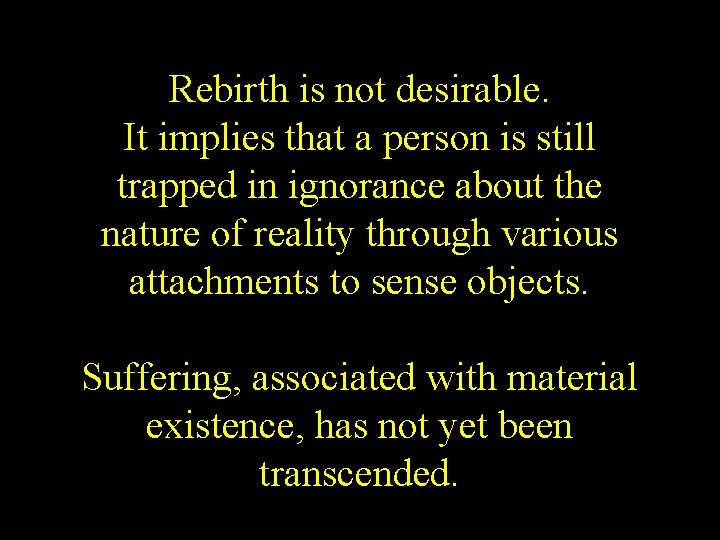 Rebirth is not desirable.
It implies that a person is still trapped in ignorance about the nature of reality through various attachments to sense objects.

Suffering, associated with material existence, has not yet been transcended.